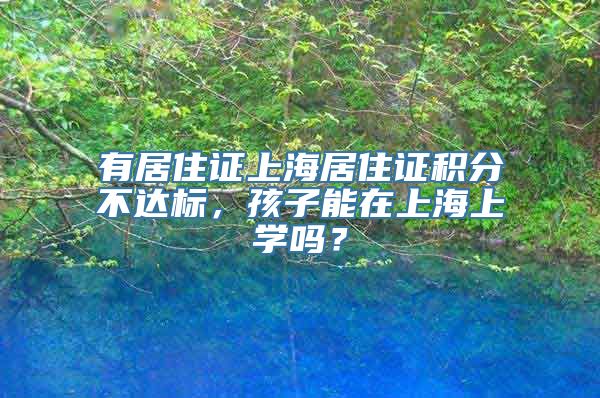 有居住证上海居住证积分不达标，孩子能在上海上学吗？